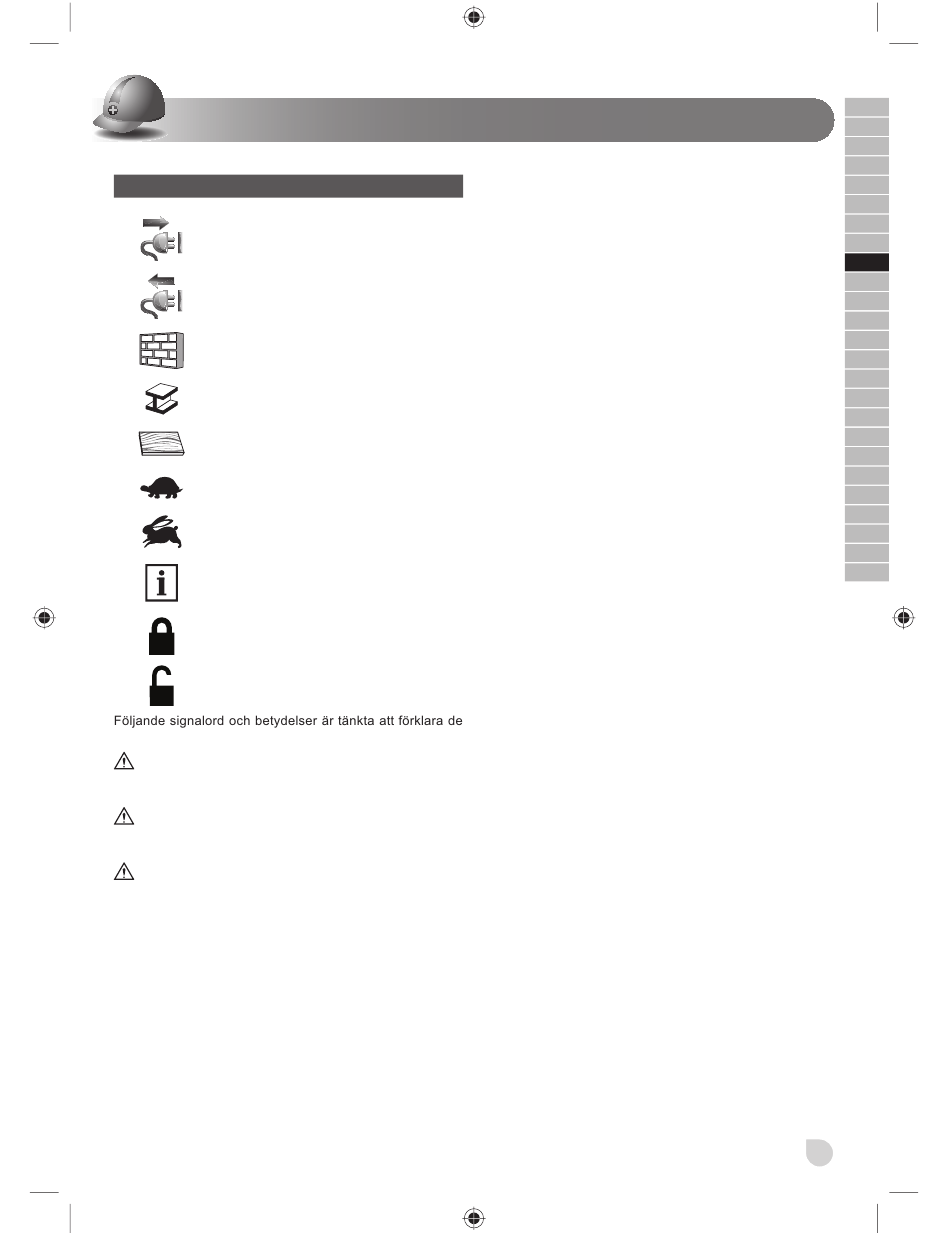 Följande signalord och betydelser är tänkta att förklara de